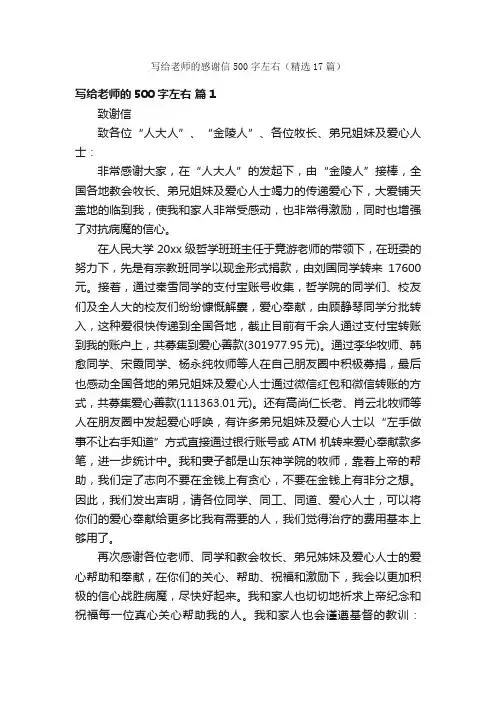 写给老师的感谢信 500 字左右（精选 17 篇）

写给老师的 500 字左右 篇 1

致谢信

致各位“人大人”、“金陵人”、各位牧长、弟兄姐妹及爱心人士：

非常感谢大家，在“人大人”的发起下，由“金陵人”接棒，全国各地教会牧长、弟兄姐妹及爱心人士竭力的传递爱心下，大爱铺天盖地的临到我，使我和家人非常受感动，也非常得激励，同时也增强了对抗病魔的信心。

在人民大学 20xx 级哲学班班主任于竞游老师的带领下，在班委的努力下，先是有宗教班同学以现金形式捐款，由刘国同学转来 17600 元。接着，通过秦雪同学的支付宝账号收集，哲学院的同学们、校友们及全人大的校友们纷纷慷慨解囊，爱心奉献，由顾静琴同学分批转入，这种爱很快传递到全国各地，截止目前有千余人通过支付宝转账到我的账户上，共募集到爱心善款(301977.95 元)。通过李华牧师、韩愈同学、宋霞同学、杨永纯牧师等人在自己朋友圈中积极募捐，最后也感动全国各地的弟兄姐妹及爱心人士通过微信红包和微信转账的方式，共募集爱心善款(111363.01 元)。还有高尚仁长老、肖云北牧师等人在朋友圈中发起爱心呼唤，有许多弟兄姐妹及爱心人士以“左手做事不让右手知道”方式直接通过银行账号或 ATM 机转来爱心奉献款多笔，进一步统计中。我和妻子都是山东神学院的牧师，靠着上帝的帮助，我们定了志向不要在金钱上有贪心，不要在金钱上有非分之想。因此，我们发出声明，请各位同学、同工、同道、爱心人士，可以将你们的爱心奉献给更多比我有需要的人，我们觉得治疗的费用基本上够用了。

再次感谢各位老师、同学和教会牧长、弟兄姊妹及爱心人士的爱心帮助和奉献，在你们的关心、帮助、祝福和激励下，我会以更加积极的信心战胜病魔，尽快好起来。我和家人也切切地祈求上帝纪念和祝福每一位真心关心帮助我的人。我和家人也会谨遵基督的教训：